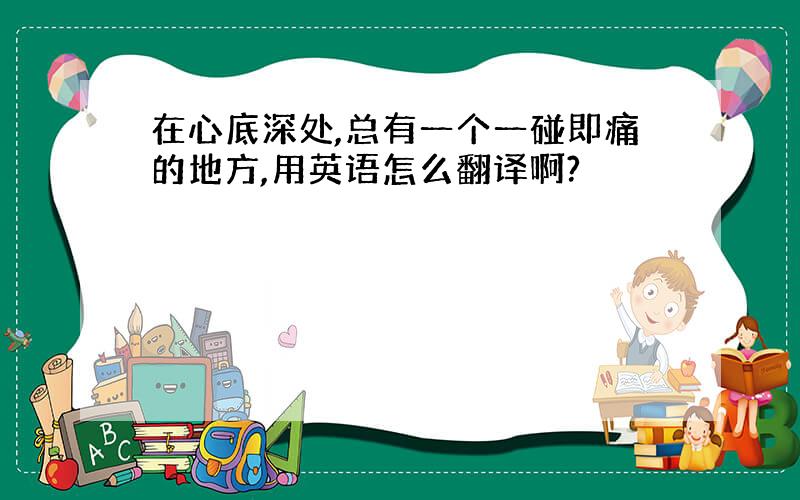 在心底深处,总有一个一碰即痛的地方,用英语怎么翻译啊?

A B C